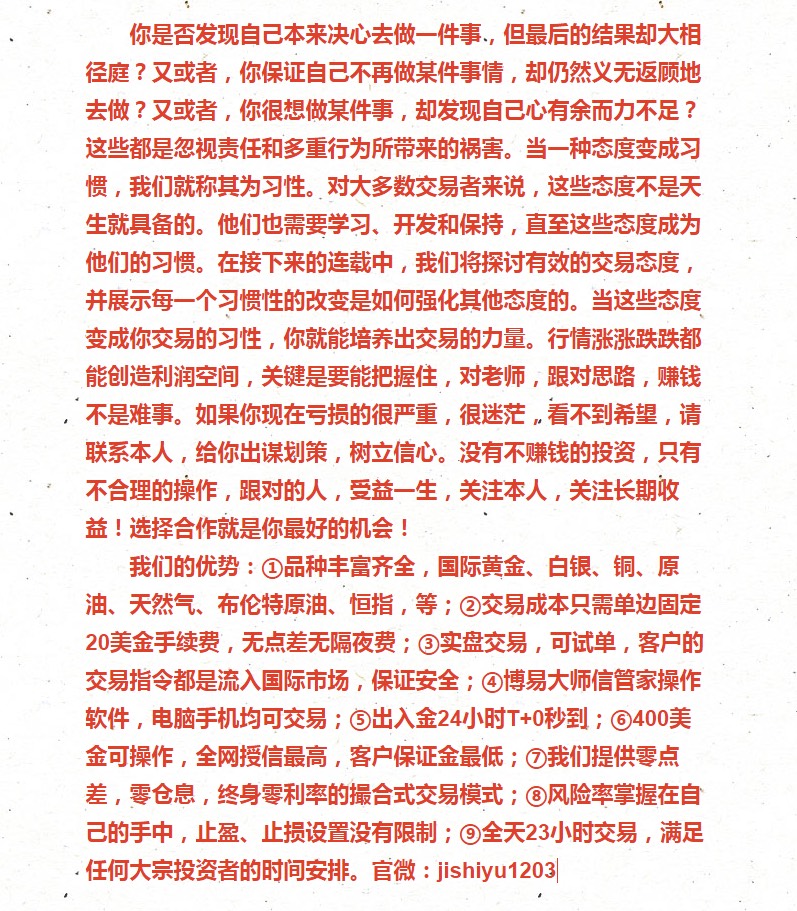 你是否发现自己本来决心去做一件事，但最后的结果却大相径庭？又或者，你保证自己不再做某件事情，却仍然义无返顾地去做？又或者，你很想做某件事，却发现自己心有余而力不足？这些都是忽视责任和多重行为所带来的祸害。当一种态度变成习惯，我们就称其为习性。对大多数交易者来说，这些态度不是天生就具备的。他们也需要学习、开发和保持，直至这些态度成为他们的习惯。在接下来的连载中，我们将探讨有效的交易态度，并展示每一个习惯性的改变是如何强化其他态度的。当这些态度变成你交易的习性，你就能培养出交易的力量。行情涨涨跌跌都能创造利润空间，关键是要能把握住，对老师，跟对思路，赚钱不是难事。如果你现在亏损的很严重，很迷茫，看不到希望，请联系本人，给你出谋划策，树立信心。没有不赚钱的投资，只有不合理的操作，跟对的人，受益一生，关注本人，关注长期收益！选择合作就是你最好的机会！

我们的优势：①品种丰富齐全，国际黄金、白银、铜、原油、天然气、布伦特原油、恒指，等；②交易成本只需单边固定20美金手续费，无点差无隔夜费；③实盘交易，可试单，客户的交易指令都是流入国际市场，保证安全；④博易大师信管家操作软件，电脑手机均可交易；⑤出入金24小时T+0秒到；⑥400美金可操作，全网授信最高，客户保证金最低；⑦我们提供零点差，零仓息，终身零利率的撮合式交易模式；⑧风险率掌握在自己的手中，止盈、止损设置没有限制；⑨全天23小时交易，满足任何大宗投资者的时间安排。官微：jishiyu1203